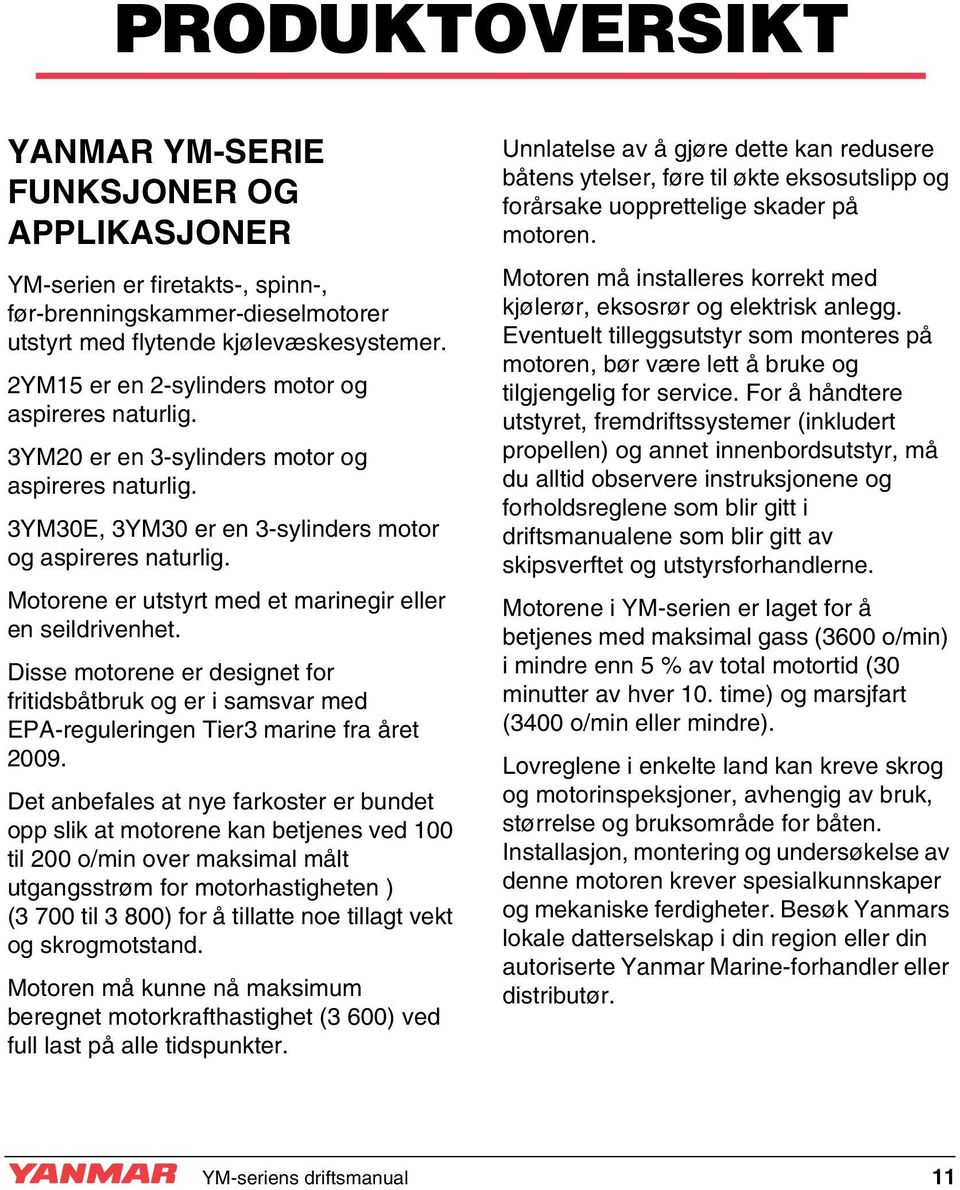 PRODUKTOVERSIKT

YANMAR YM-SERIE FUNKSJONER OG APPLIKASJONER

YM-serien er firetakts-, spinn-, før-brenningskammer-dieselmotorer utstyrt med flytende kjølevæskesystemer.

2YM15 er en 2-sylinders motor og aspireres naturlig.

3YM20 er en 3-sylinders motor og aspireres naturlig.

3YM30E, 3YM30 er en 3-sylinders motor og aspireres naturlig.

Motorene er utstyrt med et marinegir eller en seildrivenhet.

Disse motorene er designet for fritidsbåtbruk og er i samsvar med EPA-reguleringen Tier3 marine fra året 2009.

Det anbefales at nye farkoster er bundet opp slik at motorene kan betjenes ved 100 til 200 o/min over maksimal målt utgangsstrøm for motorhastigheten ) (3 700 til 3 800) for å tillatte noe tillagt vekt og skrogmotstand.

Motoren må kunne nå maksimum beregnet motorkrafthastighet (3 600) ved full last på alle tidspunkter.

Unnlatelse av å gjøre dette kan redusere båtens ytelser, føre til økte eksosutslipp og forårsake uopprettelige skader på motoren.

Motoren må installeres korrekt med kjølerør, eksosrør og elektrisk anlegg. Eventuelt tilleggsutstyr som monteres på motoren, bør være lett å bruke og tilgjengelig for service. For å håndtere utstyret, fremdriftssystemer (inkludert propellen) og annet innenbordsutstyr, må du alltid observere instruksjonene og forholdsreglene som blir gitt i driftsmanualene som blir gitt av skipsverftet og utstyrsforhandlerne.

Motorene i YM-serien er laget for å betjenes med maksimal gass (3600 o/min) i mindre enn 5 % av total motortid (30 minutter av hver 10. time) og marsjfart (3400 o/min eller mindre).

Lovreglene i enkelte land kan kreve skrog og motorinspeksjoner, avhengig av bruk, størrelse og bruksområde for båten. Installasjon, montering og undersøkelse av denne motoren krever spesialkunnskaper og mekaniske ferdigheter. Besøk Yanmars lokale datterselskap i din region eller din autoriserte Yanmar Marine-forhandler eller distributør.

YANMAR YM-seriens driftsmanual 11